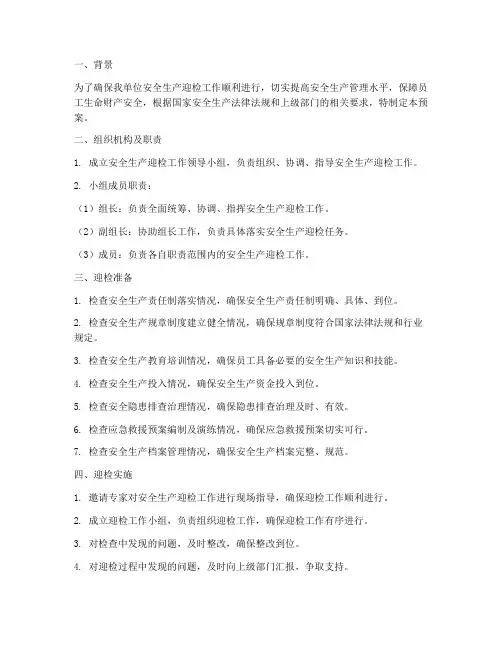 一、背景

为了确保我单位安全生产迎检工作顺利进行，切实提高安全生产管理水平，保障员工生命财产安全，根据国家安全生产法律法规和上级部门的相关要求，特制定本预案。

二、组织机构及职责

1. 成立安全生产迎检工作领导小组，负责组织、协调、指导安全生产迎检工作。

2. 小组成员职责：

（1）组长：负责全面统筹、协调、指挥安全生产迎检工作。

（2）副组长：协助组长工作，负责具体落实安全生产迎检任务。

（3）成员：负责各自职责范围内的安全生产迎检工作。

三、迎检准备

1. 检查安全生产责任制落实情况，确保安全生产责任制明确、具体、到位。

2. 检查安全生产规章制度建立健全情况，确保规章制度符合国家法律法规和行业规定。

3. 检查安全生产教育培训情况，确保员工具备必要的安全生产知识和技能。

4. 检查安全生产投入情况，确保安全生产资金投入到位。

5. 检查安全隐患排查治理情况，确保隐患排查治理及时、有效。

6. 检查应急救援预案编制及演练情况，确保应急救援预案切实可行。

7. 检查安全生产档案管理情况，确保安全生产档案完整、规范。

四、迎检实施

1. 邀请专家对安全生产迎检工作进行现场指导，确保迎检工作顺利进行。

2. 成立迎检工作小组，负责组织迎检工作，确保迎检工作有序进行。

3. 对检查中发现的问题，及时整改，确保整改到位。

4. 对迎检过程中发现的问题，及时向上级部门汇报，争取支持。